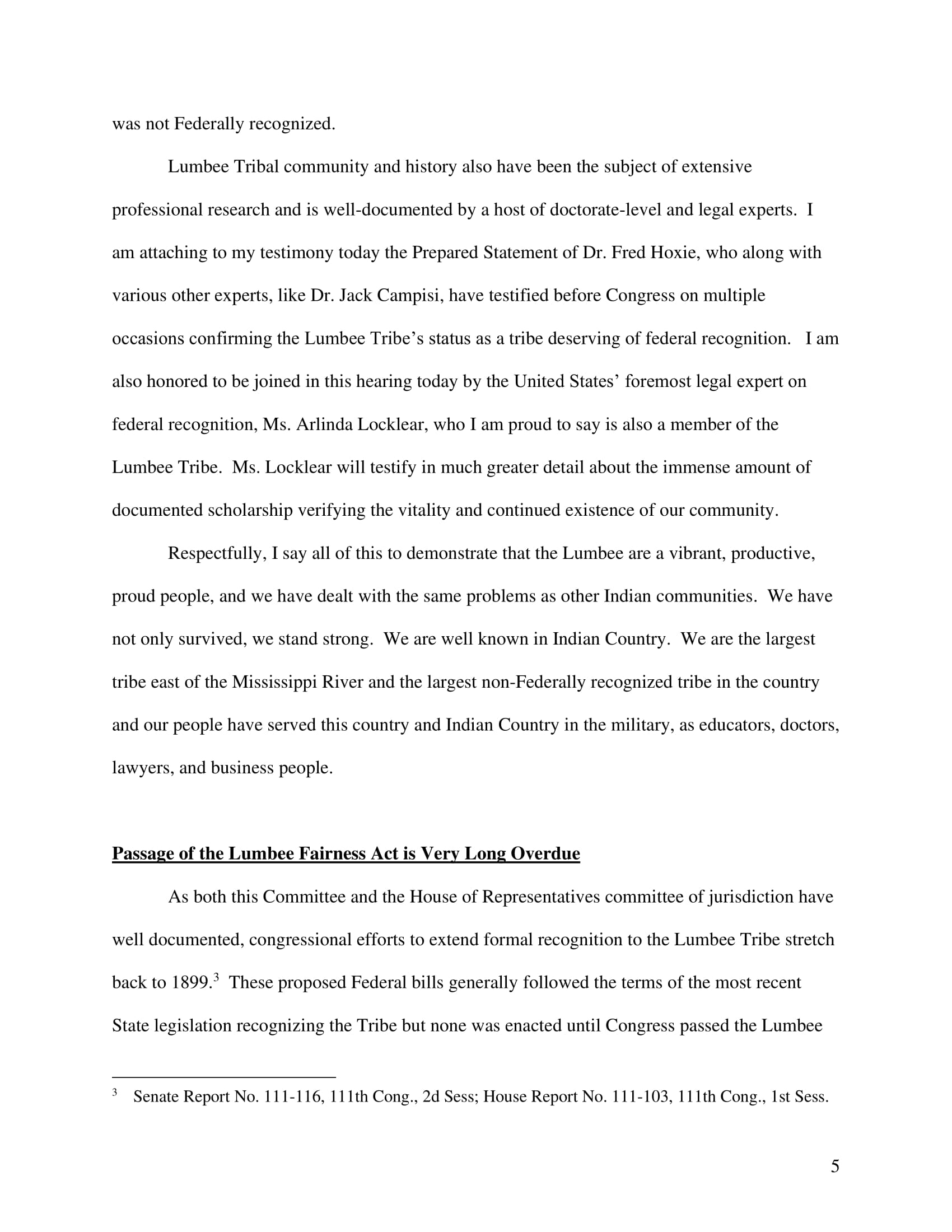 was not Federally recognized.

Lumbee Tribal community and history also have been the subject of extensive professional research and is well-documented by a host of doctorate-level and legal experts. I am attaching to my testimony today the Prepared Statement of Dr. Fred Hoxie, who along with various other experts, like Dr. Jack Campisi, have testified before Congress on multiple occasions confirming the Lumbee Tribe's status as a tribe deserving of federal recognition. I am also honored to be joined in this hearing today by the United States' foremost legal expert on federal recognition, Ms. Arlinda Locklear, who I am proud to say is also a member of the Lumbee Tribe. Ms. Locklear will testify in much greater detail about the immense amount of documented scholarship verifying the vitality and continued existence of our community.

Respectfully, I say all of this to demonstrate that the Lumbee are a vibrant, productive, proud people, and we have dealt with the same problems as other Indian communities. We have not only survived, we stand strong. We are well known in Indian Country. We are the largest tribe east of the Mississippi River and the largest non-Federally recognized tribe in the country and our people have served this country and Indian Country in the military, as educators, doctors, lawyers, and business people.

Passage of the Lumbee Fairness Act is Very Long Overdue

As both this Committee and the House of Representatives committee of jurisdiction have well documented, congressional efforts to extend formal recognition to the Lumbee Tribe stretch back to 1899.$^{3}$ These proposed Federal bills generally followed the terms of the most recent State legislation recognizing the Tribe but none was enacted until Congress passed the Lumbee

$^{3}$ Senate Report No. 111-116, 111th Cong., 2d Sess; House Report No. 111-103, 111th Cong., 1st Sess.

5